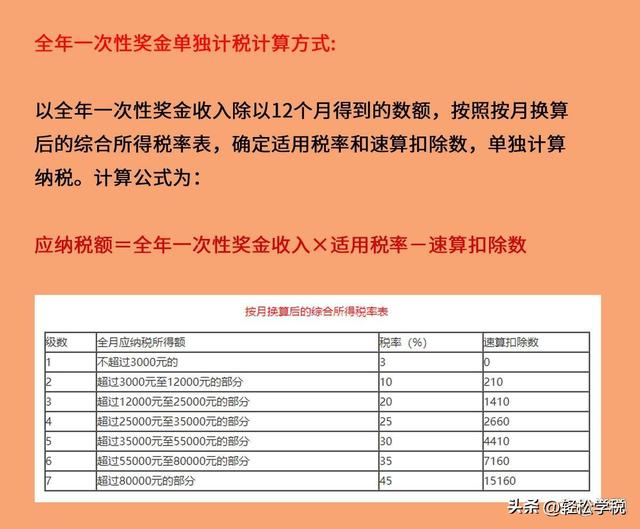 全年一次性奖金单独计税计算方式:

以全年一次性奖金收入除以12个月得到的数额，按照按月换算后的综合所得税率表，确定适用税率和速算扣除数，单独计算纳税。计算公式为：

应纳税额＝全年一次性奖金收入×适用税率－速算扣除数

按月换算后的综合所得税率表

| 级数 | 全月应纳税所得额 | 税率（%） | 速算扣除数 |
|---|---|---|---|
| 1 | 不超过3000元的 | 3 | 0 |
| 2 | 超过3000元至12000元的部分 | 10 | 210 |
| 3 | 超过12000元至25000元的部分 | 20 | 1410 |
| 4 | 超过25000元至35000元的部分 | 25 | 2660 |
| 5 | 超过35000元至55000元的部分 | 30 | 4410 |
| 6 | 超过55000元至80000元的部分 | 35 | 7160 |
| 7 | 超过80000元的部分 | 45 | 15160 |

头条 @轻松学税